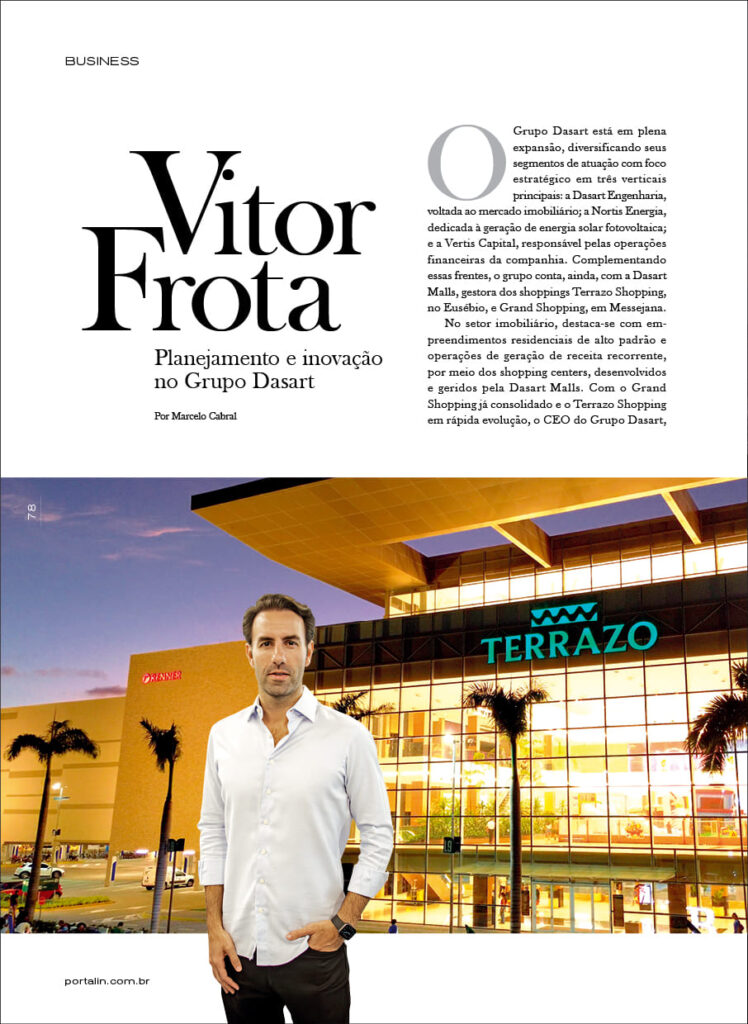 BUSINESS

Vitor Frota

Planejamento e inovação no Grupo Dasart

Por Marcelo Cabral

O Grupo Dasart está em plena expansão, diversificando seus segmentos de atuação com foco estratégico em três verticais principais: a Dasart Engenharia, voltada ao mercado imobiliário; a Nortis Energia, dedicada à geração de energia solar fotovoltaica; e a Vertis Capital, responsável pelas operações financeiras da companhia. Complementando essas frentes, o grupo conta, ainda, com a Dasart Malls, gestora dos shoppings Terrazo Shopping, no Eusébio, e Grand Shopping, em Messejana.

No setor imobiliário, destaca-se com empreendimentos residenciais de alto padrão e operações de geração de receita recorrente, por meio dos shopping centers, desenvolvidos e geridos pela Dasart Malls. Com o Grand Shopping já consolidado e o Terrazo Shopping em rápida evolução, o CEO do Grupo Dasart,

78

RENNER

TERRAZO

portalin.com.br